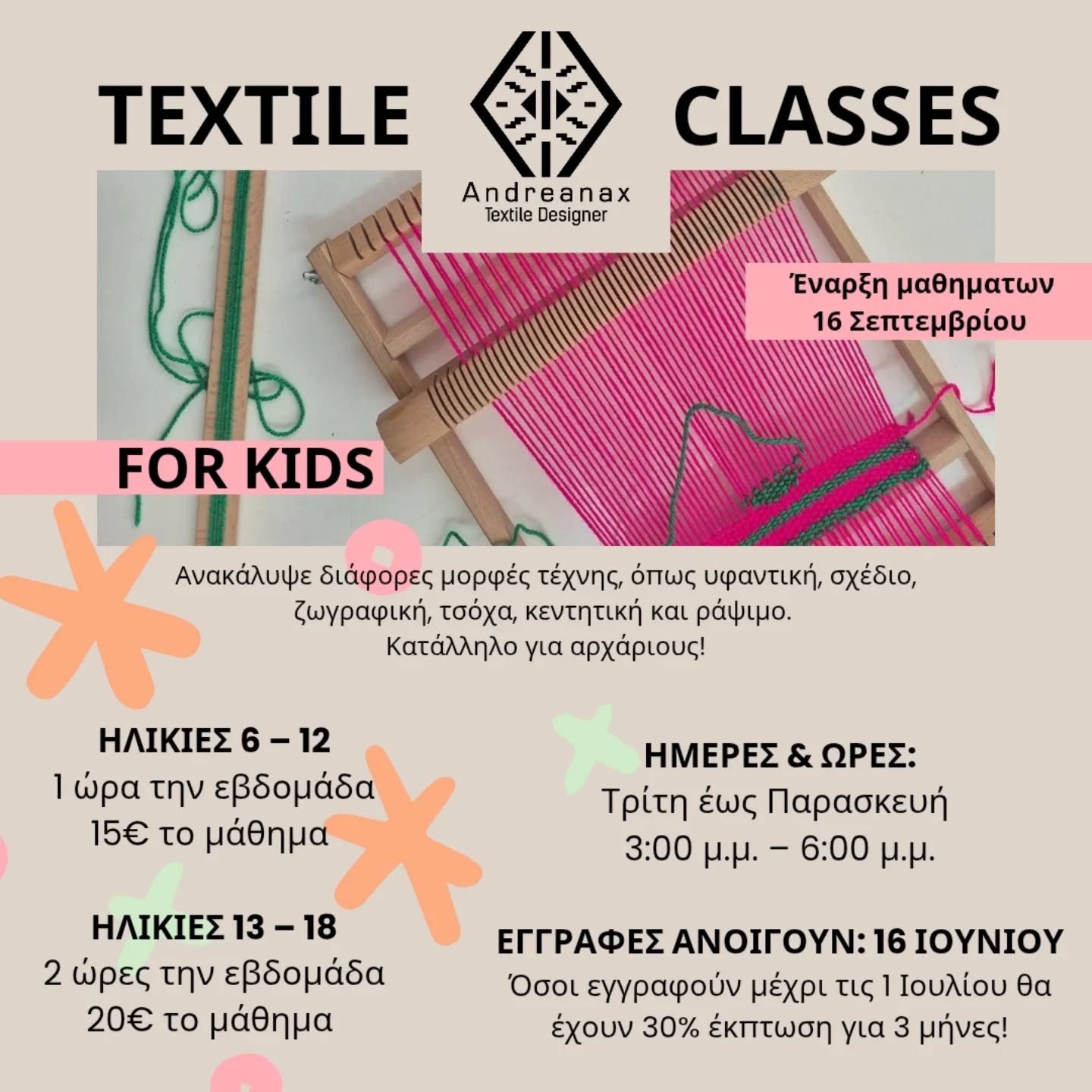 TEXTILE CLASSES

Andreanax
Textile Designer

Έναρξη μαθηματων
16 Σεπτεμβρίου

FOR KIDS

Ανακάλυψε διάφορες μορφές τέχνης, όπως υφαντική, σχέδιο, ζωγραφική, τσόχα, κεντητική και ράψιμο.
Κατάλληλο για αρχάριους!

ΗΛΙΚΙΕΣ 6 – 12
1 ώρα την εβδομάδα
15€ το μάθημα

ΗΛΙΚΙΕΣ 13 – 18
2 ώρες την εβδομάδα
20€ το μάθημα

ΗΜΕΡΕΣ & ΩΡΕΣ:
Τρίτη έως Παρασκευή
3:00 μ.μ. – 6:00 μ.μ.

ΕΓΓΡΑΦΕΣ ΑΝΟΙΓΟΥΝ: 16 ΙΟΥΝΙΟΥ
Όσοι εγγραφούν μέχρι τις 1 Ιουλίου θα έχουν 30% έκπτωση για 3 μήνες!